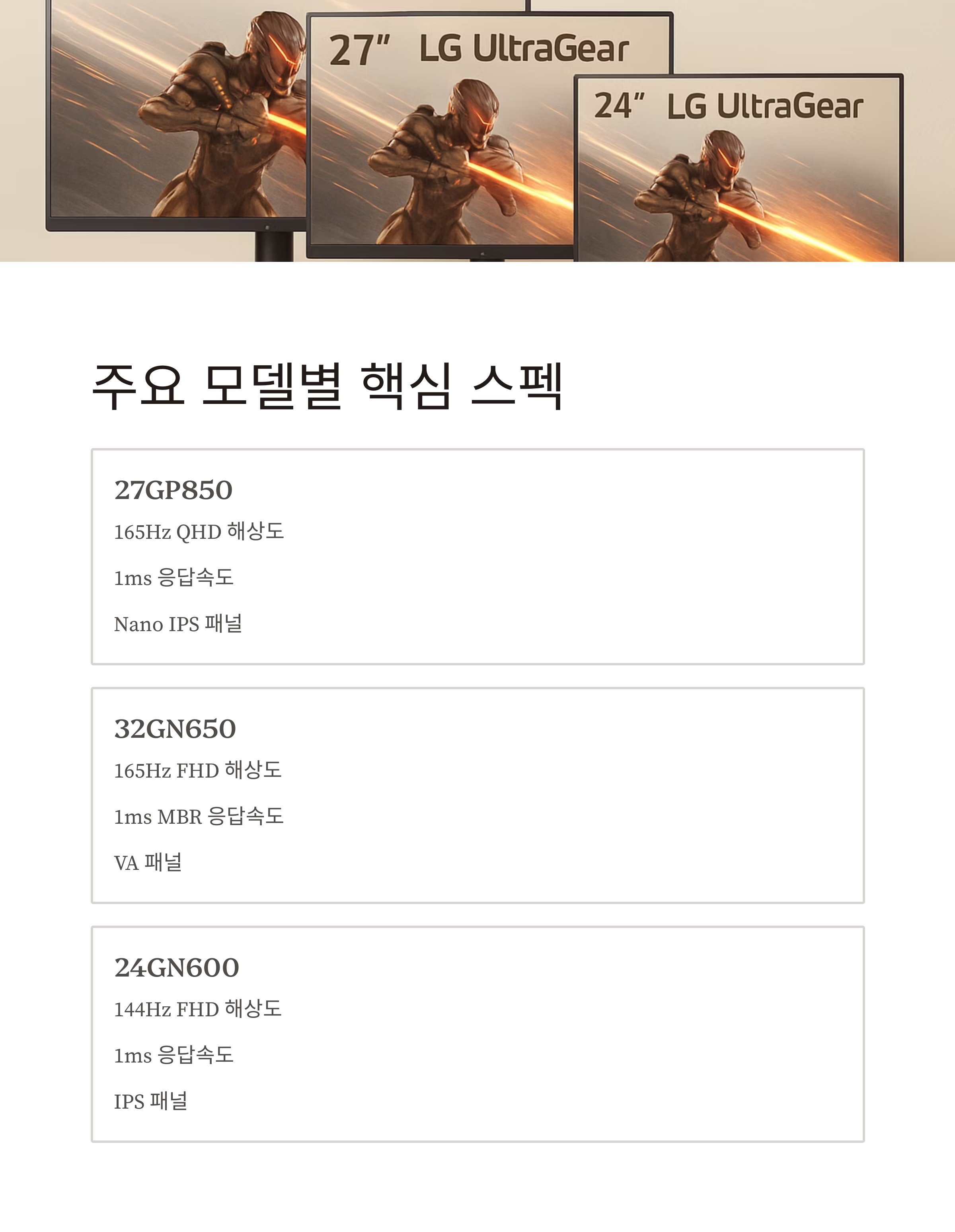 27" LG UltraGear

24" LG UltraGear

주요 모델별 핵심 스펙

27GP850

165Hz QHD 해상도

1ms 응답속도

Nano IPS 패널

32GN650

165Hz FHD 해상도

1ms MBR 응답속도

VA 패널

24GN600

144Hz FHD 해상도

1ms 응답속도

IPS 패널